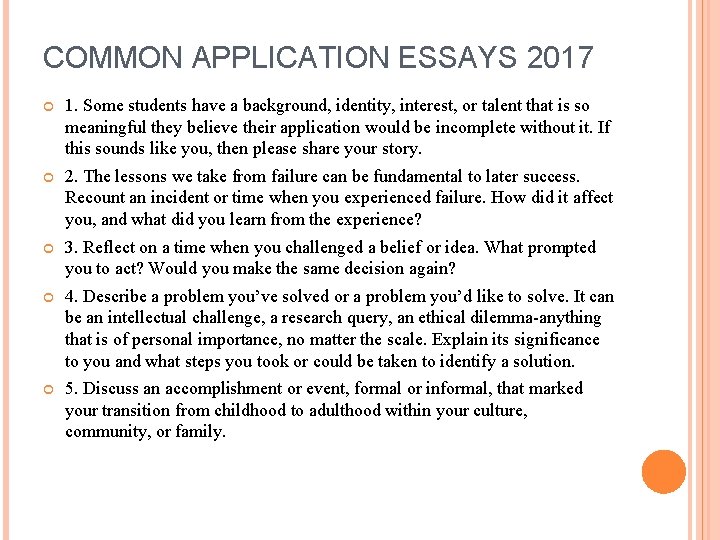 COMMON APPLICATION ESSAYS 2017

1. Some students have a background, identity, interest, or talent that is so meaningful they believe their application would be incomplete without it. If this sounds like you, then please share your story.

2. The lessons we take from failure can be fundamental to later success. Recount an incident or time when you experienced failure. How did it affect you, and what did you learn from the experience?

3. Reflect on a time when you challenged a belief or idea. What prompted you to act? Would you make the same decision again?

4. Describe a problem you've solved or a problem you'd like to solve. It can be an intellectual challenge, a research query, an ethical dilemma-anything that is of personal importance, no matter the scale. Explain its significance to you and what steps you took or could be taken to identify a solution.

5. Discuss an accomplishment or event, formal or informal, that marked your transition from childhood to adulthood within your culture, community, or family.